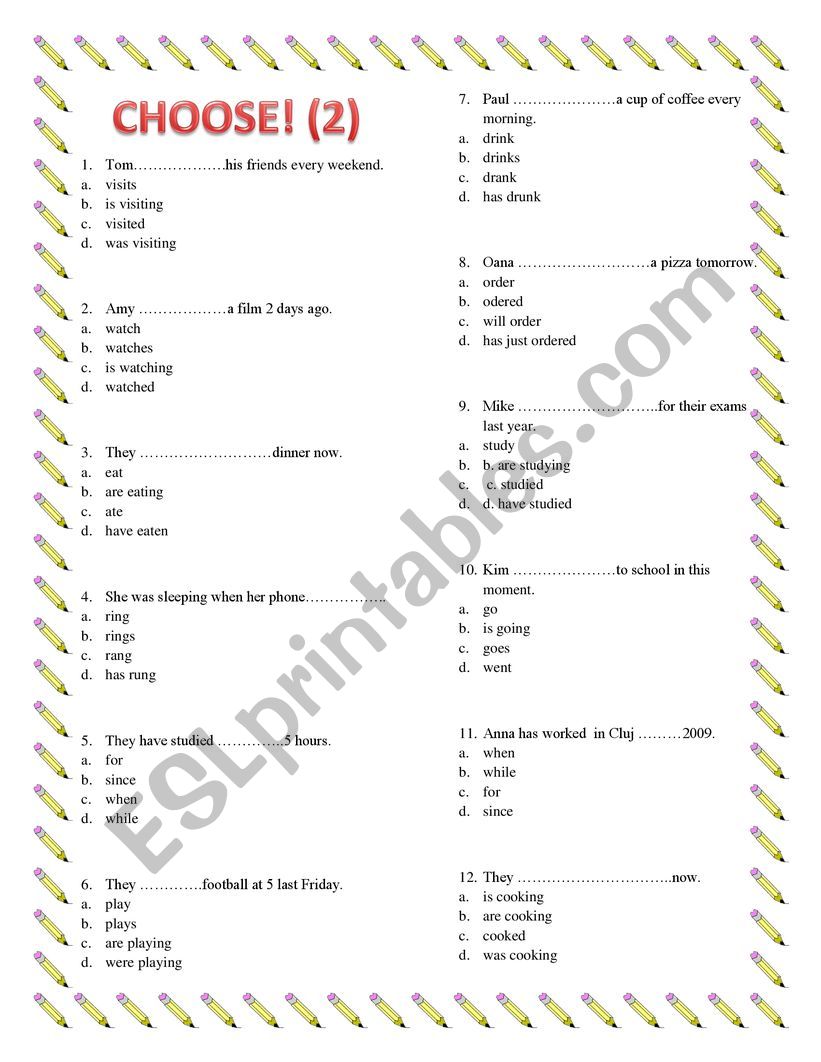 CHOOSE! (2)

1. Tom……………….his friends every weekend.
a. visits
b. is visiting
c. visited
d. was visiting

2. Amy ………………a film 2 days ago.
a. watch
b. watches
c. is watching
d. watched

3. They ………………………dinner now.
a. eat
b. are eating
c. ate
d. have eaten

4. She was sleeping when her phone……………..
a. ring
b. rings
c. rang
d. has rung

5. They have studied …………..5 hours.
a. for
b. since
c. when
d. while

6. They ………….football at 5 last Friday.
a. play
b. plays
c. are playing
d. were playing

7. Paul …………………a cup of coffee every morning.
a. drink
b. drinks
c. drank
d. has drunk

8. Oana ………………………a pizza tomorrow.
a. order
b. odered
c. will order
d. has just ordered

9. Mike ………………………..for their exams last year.
a. study
b. b. are studying
c. c. studied
d. d. have studied

10. Kim …………………to school in this moment.
a. go
b. is going
c. goes
d. went

11. Anna has worked in Cluj ………2009.
a. when
b. while
c. for
d. since

12. They …………………………..now.
a. is cooking
b. are cooking
c. cooked
d. was cooking

ESLprintables.com